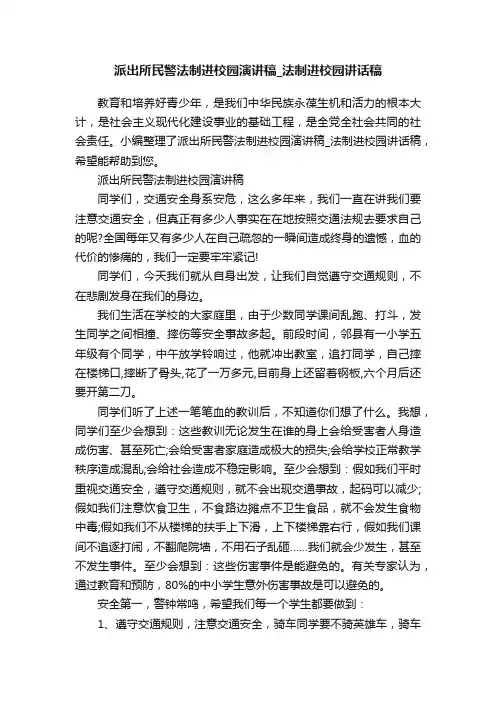 派出所民警法制进校园演讲稿_法制进校园讲话稿

教育和培养好青少年，是我们中华民族永葆生机和活力的根本大计，是社会主义现代化建设事业的基础工程，是全党全社会共同的社会责任。小编整理了派出所民警法制进校园演讲稿_法制进校园讲话稿，希望能帮助到您。

派出所民警法制进校园演讲稿

同学们，交通安全身系安危，这么多年来，我们一直在讲我们要注意交通安全，但真正有多少人事实在在地按照交通法规去要求自己的呢?全国每年又有多少人在自己疏忽的一瞬间造成终身的遗憾，血的代价的惨痛的，我们一定要牢牢紧记!

同学们，今天我们就从自身出发，让我们自觉遵守交通规则，不在悲剧发身在我们的身边。

我们生活在学校的大家庭里，由于少数同学课间乱跑、打斗，发生同学之间相撞、摔伤等安全事故多起。前段时间，邻县有一小学五年级有个同学，中午放学铃响过，他就冲出教室，追打同学，自己摔在楼梯口,摔断了骨头,花了一万多元,目前身上还留着钢板,六个月后还要开第二刀。

同学们听了上述一笔笔血的教训后，不知道你们想了什么。我想，同学们至少会想到：这些教训无论发生在谁的身上会给受害者人身造成伤害、甚至死亡;会给受害者家庭造成极大的损失;会给学校正常教学秩序造成混乱;会给社会造成不稳定影响。至少会想到：假如我们平时重视交通安全，遵守交通规则，就不会出现交通事故，起码可以减少;假如我们注意饮食卫生，不食路边摊点不卫生食品，就不会发生食物中毒;假如我们不从楼梯的扶手上下滑，上下楼梯靠右行，假如我们课间不追逐打闹，不翻爬院墙，不用石子乱砸......我们就会少发生，甚至不发生事件。至少会想到：这些伤害事件是能避免的。有关专家认为，通过教育和预防，80%的中小学生意外伤害事故是可以避免的。

安全第一，警钟常鸣，希望我们每一个学生都要做到：

1、遵守交通规则，注意交通安全，骑车同学要不骑英雄车，骑车